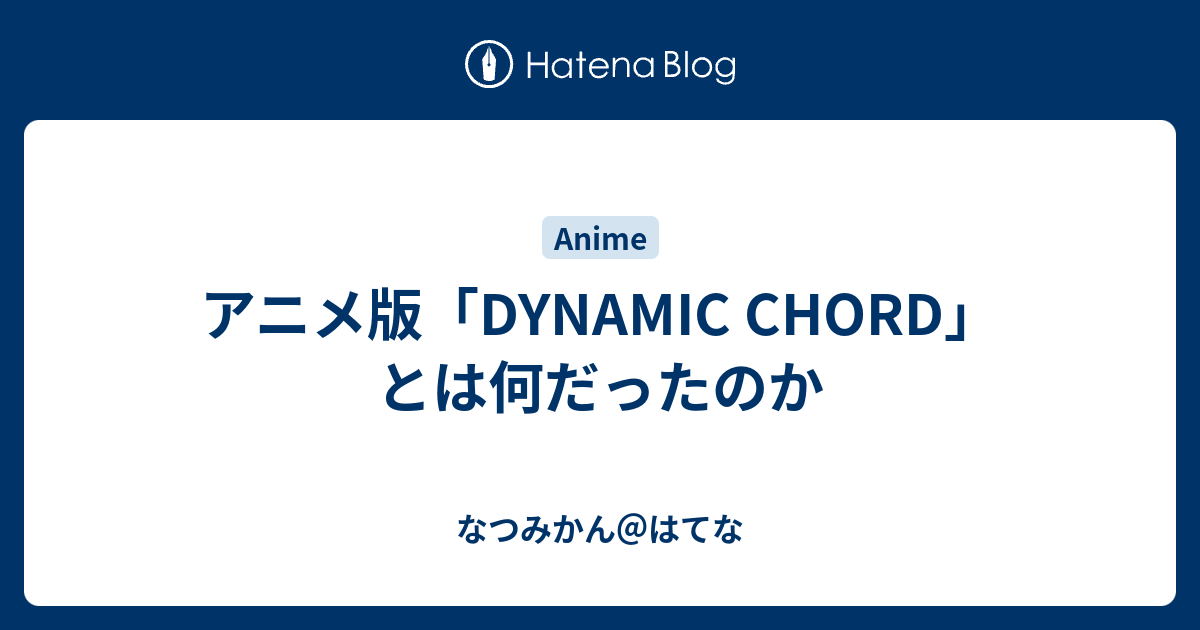 Hatena Blog

Anime

アニメ版「DYNAMIC CHORD」とは何だったのか

なつみかん@はてな